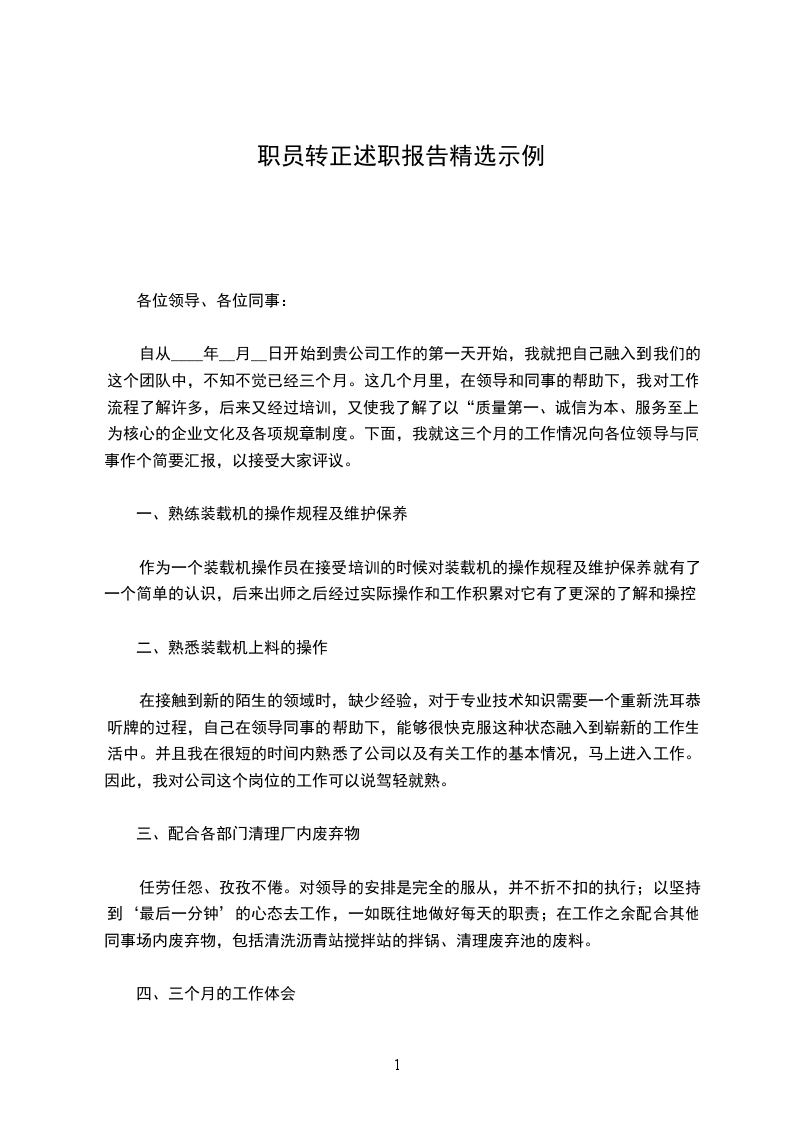 职员转正述职报告精选示例

各位领导、各位同事：

自从____年__月__日开始到贵公司工作的第一天开始，我就把自己融入到我们的这个团队中，不知不觉已经三个月。这几个月里，在领导和同事的帮助下，我对工作流程了解许多，后来又经过培训，又使我了解了以“质量第一、诚信为本、服务至上为核心的企业文化及各项规章制度。下面，我就这三个月的工作情况向各位领导与同事作个简要汇报，以接受大家评议。

一、熟练装载机的操作规程及维护保养

作为一个装载机操作员在接受培训的时候对装载机的操作规程及维护保养就有了一个简单的认识，后来出师之后经过实际操作和工作积累对它有了更深的了解和操控

二、熟悉装载机上料的操作

在接触到新的陌生的领域时，缺少经验，对于专业技术知识需要一个重新洗耳恭听牌的过程，自己在领导同事的帮助下，能够很快克服这种状态融入到崭新的工作生活中。并且我在很短的时间内熟悉了公司以及有关工作的基本情况，马上进入工作。因此，我对公司这个岗位的工作可以说驾轻就熟。

三、配合各部门清理厂内废弃物

任劳任怨、孜孜不倦。对领导的安排是完全的服从，并不折不扣的执行；以坚持到‘最后一分钟’的心态去工作，一如既往地做好每天的职责；在工作之余配合其他同事场内废弃物，包括清洗沥青站搅拌站的拌锅、清理废弃池的废料。

四、三个月的工作体会

1